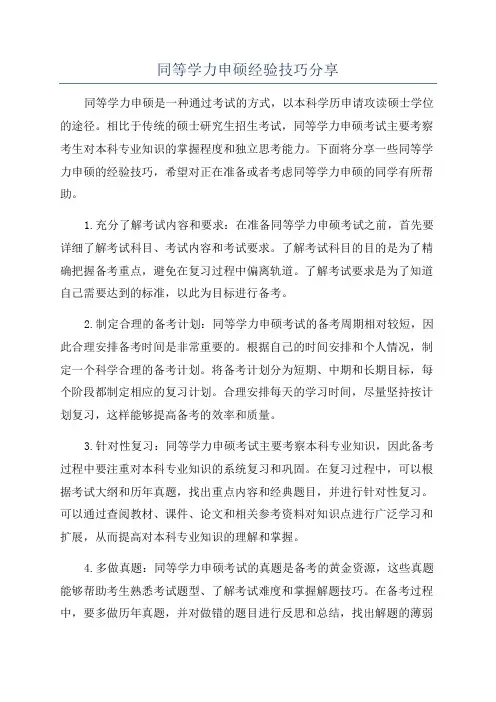 同等学力申硕经验技巧分享

同等学力申硕是一种通过考试的方式，以本科学历申请攻读硕士学位的途径。相比于传统的硕士研究生招生考试，同等学力申硕考试主要考察考生对本科专业知识的掌握程度和独立思考能力。下面将分享一些同等学力申硕的经验技巧，希望对正在准备或者考虑同等学力申硕的同学有所帮助。

1.充分了解考试内容和要求：在准备同等学力申硕考试之前，首先要详细了解考试科目、考试内容和考试要求。了解考试科目的目的是为了精确把握备考重点，避免在复习过程中偏离轨道。了解考试要求是为了知道自己需要达到的标准，以此为目标进行备考。

2.制定合理的备考计划：同等学力申硕考试的备考周期相对较短，因此合理安排备考时间是非常重要的。根据自己的时间安排和个人情况，制定一个科学合理的备考计划。将备考计划分为短期、中期和长期目标，每个阶段都制定相应的复习计划。合理安排每天的学习时间，尽量坚持按计划复习，这样能够提高备考的效率和质量。

3.针对性复习：同等学力申硕考试主要考察本科专业知识，因此备考过程中要注重对本科专业知识的系统复习和巩固。在复习过程中，可以根据考试大纲和历年真题，找出重点内容和经典题目，并进行针对性复习。可以通过查阅教材、课件、论文和相关参考资料对知识点进行广泛学习和扩展，从而提高对本科专业知识的理解和掌握。

4.多做真题：同等学力申硕考试的真题是备考的黄金资源，这些真题能够帮助考生熟悉考试题型、了解考试难度和掌握解题技巧。在备考过程中，要多做历年真题，并对做错的题目进行反思和总结，找出解题的薄弱